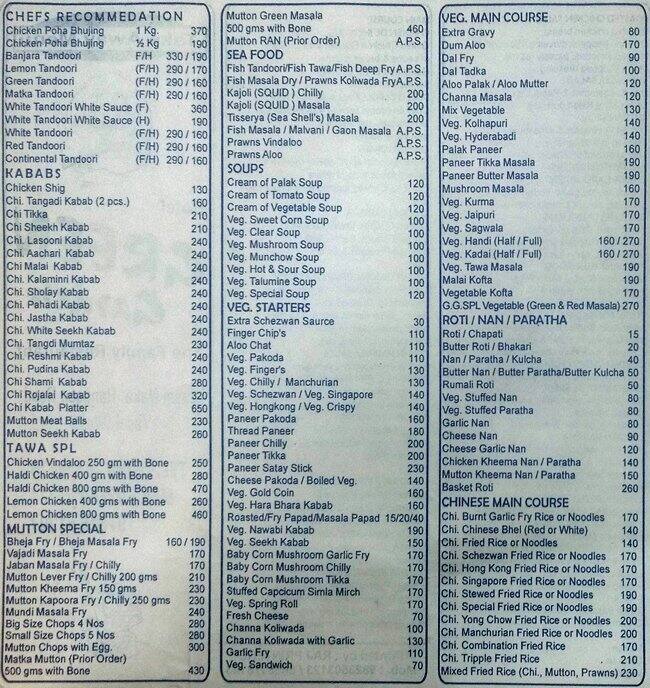 CHEFS RECOMMEDATION
Chicken Poha Bhujing 1 Kg. 370
Chicken Poha Bhujing ½ Kg 190
Banjara Tandoori F/H 330 / 190
Lemon Tandoori (F/H) 290 / 170
Green Tandoori (F/H) 290 / 160
Matka Tandoori (F/H) 290 / 160
White Tandoori White Sauce (F) 360
White Tandoori White Sauce (H) 190
White Tandoori (F/H) 290 / 160
Red Tandoori (F/H) 290 / 160
Continental Tandoori (F/H) 290 / 160

KABABS
Chicken Shig 130
Chi. Tangadi Kabab (2 pcs.) 160
Chi Tikka 210
Chi Sheekh Kabab 210
Chi. Lasooni Kabab 240
Chi. Aachari Kabab 240
Chi Malai Kabab 240
Chi. Kalaminri Kabab 240
Chi. Sholay Kabab 240
Chi. Pahadi Kabab 240
Chi. Jastha Kabab 240
Chi. White Seekh Kabab 240
Chi. Tangdi Mumtaz 230
Chi. Reshmi Kabab 240
Chi. Pudina Kabab 240
Chi Shami Kabab 280
Chi Rojalai Kabab 320
Chi Kabab Platter 650
Mutton Meat Balls 230
Mutton Seekh Kabab 260

TAWA SPL
Chicken Vindaloo 250 gm with Bone 250
Haldi Chicken 400 gm with Bone 280
Haldi Chicken 800 gms with Bone 470
Lemon Chicken 400 gms with Bone 260
Lemon Chicken 800 gms with Bone 460

MUTTON SPECIAL
Bheja Fry / Bheja Masala Fry 160 / 190
Vajadi Masala Fry 170
Jaban Masala Fry / Chilly 170
Mutton Lever Fry / Chilly 200 gms 210
Mutton Kheema Fry 150 gms 230
Mutton Kapoora Fry / Chilly 250 gms 230
Mundi Masala Fry 240
Big Size Chops 4 Nos 280
Small Size Chops 5 Nos 280
Mutton Chops with Egg. 300
Matka Mutton (Prior Order)
500 gms with Bone 430

Mutton Green Masala
500 gms with Bone 460
Mutton RAN (Prior Order) A.P.S.

SEA FOOD
Fish Tandoori/Fish Tawa/Fish Deep Fry A.P.S.
Fish Masala Dry / Prawns Koliwada Fry A.P.S.
Kajoli (SQUID ) Chilly 200
Kajoli (SQUID ) Masala 200
Tisserya (Sea Shell's) Masala 200
Fish Masala / Malvani / Gaon Masala A.P.S.
Prawns Vindaloo A.P.S.
Prawns Aloo A.P.S.

SOUPS
Cream of Palak Soup 120
Cream of Tomato Soup 120
Cream of Vegetable Soup 120
Veg. Sweet Corn Soup 100
Veg. Clear Soup 100
Veg. Mushroom Soup 100
Veg. Munchow Soup 100
Veg. Hot & Sour Soup 100
Veg. Talumine Soup 100
Veg. Special Soup 120

VEG. STARTERS
Extra Schezwan Saurce 30
Finger Chip's 110
Aloo Chat 110
Veg. Pakoda 110
Veg. Finger's 130
Veg. Chilly / Manchurian 130
Veg. Schezwan / Veg. Singapore 140
Veg. Hongkong / Veg. Crispy 140
Paneer Pakoda 160
Thread Paneer 180
Paneer Chilly 200
Paneer Tikka 200
Paneer Satay Stick 230
Cheese Pakoda / Boiled Veg. 140
Veg. Gold Coin 160
Veg. Hara Bhara Kabab 160
Roasted/Fry Papad/Masala Papad 15/20/40
Veg. Nawabi Kabab 190
Veg. Seekh Kabab 150
Baby Corn Mushroom Garlic Fry 170
Baby Corn Mushroom Chilly 170
Baby Corn Mushroom Tikka 170
Stuffed Capcicum Simla Mirch 170
Veg. Spring Roll 170
Fresh Cheese 70
Channa Koliwada 100
Channa Koliwada with Garlic 130
Garlic Fry 110
Veg. Sandwich 70

VEG. MAIN COURSE
Extra Gravy 80
Dum Aloo 170
Dal Fry 90
Dal Tadka 100
Aloo Palak / Aloo Mutter 120
Channa Masala 120
Mix Vegetable 130
Veg. Kolhapuri 140
Veg. Hyderabadi 140
Palak Paneer 160
Paneer Tikka Masala 190
Paneer Butter Masala 190
Mushroom Masala 160
Veg. Kurma 170
Veg. Jaipuri 170
Veg. Sagwala 170
Veg. Handi (Half / Full) 160 / 270
Veg. Kadai (Half / Full) 160 / 270
Veg. Tawa Masala 190
Malai Kofta 190
Vegetable Kofta 170
G.G.SPL Vegetable (Green & Red Masala) 270

ROTI / NAN / PARATHA
Roti / Chapati 15
Butter Roti / Bhakari 20
Nan / Paratha / Kulcha 40
Butter Nan / Butter Paratha/Butter Kulcha 50
Rumali Roti 50
Veg. Stuffed Nan 80
Veg. Stuffed Paratha 80
Garlic Nan 80
Cheese Nan 90
Cheese Garlic Nan 120
Chicken Kheema Nan / Paratha 140
Mutton Kheema Nan / Paratha 150
Basket Roti 260

CHINESE MAIN COURSE
Chi. Burnt Garlic Fry Rice or Noodles 170
Chi. Chinese Bhel (Red or White) 140
Chi. Fried Rice or Noodles 140
Chi. Schezwan Fried Rice or Noodles 170
Chi. Hong Kong Fried Rice or Noodles 170
Chi. Singapore Fried Rice or Noodles 170
Chi. Stewed Fried Rice or Noodles 190
Chi. Special Fried Rice or Noodles 190
Chi. Yong Chow Fried Rice or Noodles 200
Chi. Manchurian Fried Rice or Noodles 200
Chi. Combination Fried Rice 170
Chi. Tripple Fried Rice 210
Mixed Fried Rice (Chi., Mutton, Prawns) 230